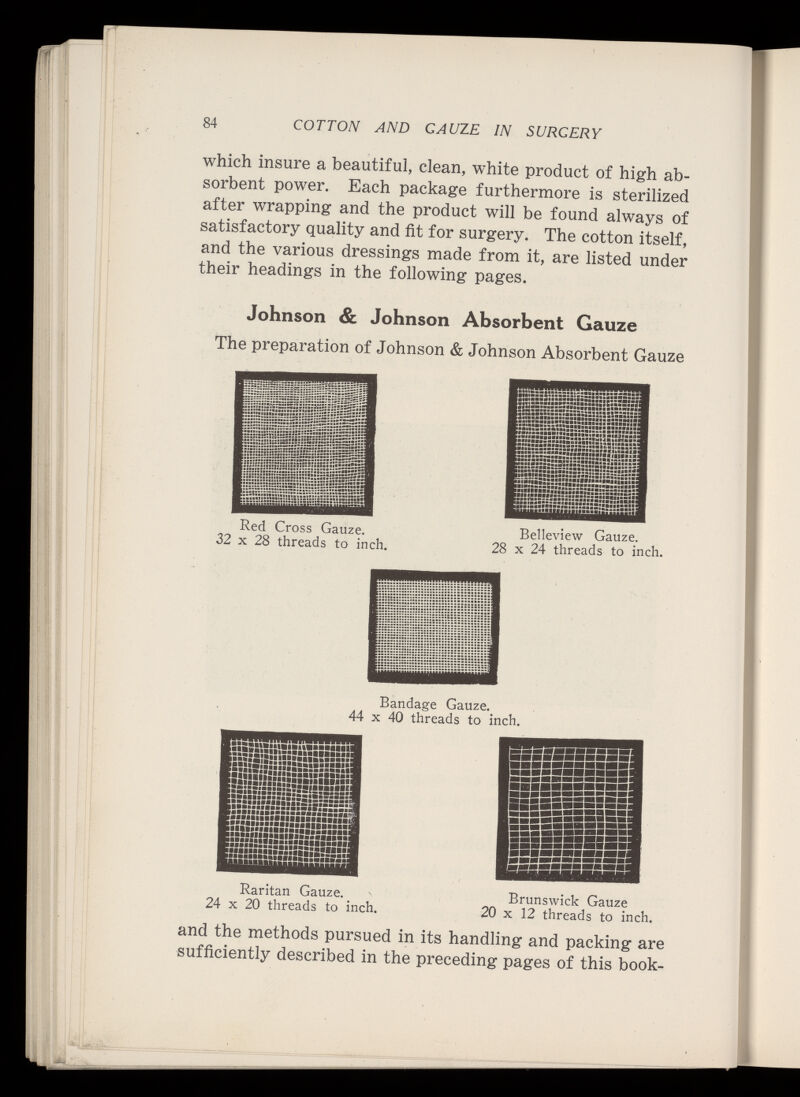 84 COTTON AND GAUZE IN SURGERY

which insure a beautiful, clean, white product of high absorbent power. Each package furthermore is sterilized after wrapping and the product will be found always of satisfactory quality and fit for surgery. The cotton itself, and the various dressings made from it, are listed under their headings in the following pages.

Johnson & Johnson Absorbent Gauze

The preparation of Johnson & Johnson Absorbent Gauze

Red Cross Gauze.
32 x 28 threads to inch.

Belleview Gauze.
28 x 24 threads to inch.

Bandage Gauze.
44 x 40 threads to inch.

Raritan Gauze.
24 x 20 threads to inch.

Brunswick Gauze
20 x 12 threads to inch.

and the methods pursued in its handling and packing are sufficiently described in the preceding pages of this book-